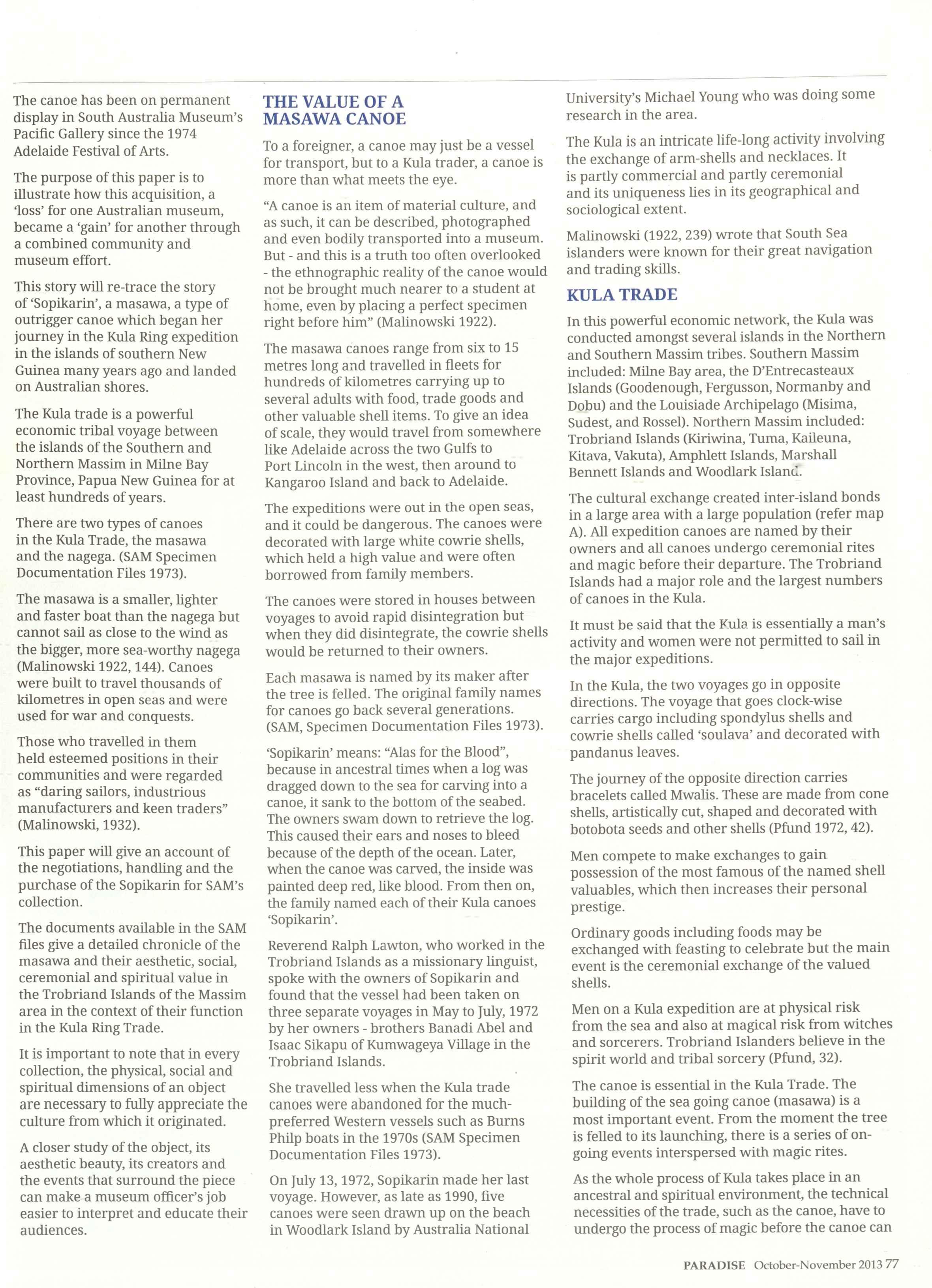 The canoe has been on permanent display in South Australia Museum's Pacific Gallery since the 1974 Adelaide Festival of Arts.

The purpose of this paper is to illustrate how this acquisition, a 'loss' for one Australian museum, became a 'gain' for another through a combined community and museum effort.

This story will re-trace the story of 'Sopikarin', a masawa, a type of outrigger canoe which began her journey in the Kula Ring expedition in the islands of southern New Guinea many years ago and landed on Australian shores.

The Kula trade is a powerful economic tribal voyage between the islands of the Southern and Northern Massim in Milne Bay Province, Papua New Guinea for at least hundreds of years.

There are two types of canoes in the Kula Trade, the masawa and the nagega. (SAM Specimen Documentation Files 1973).

The masawa is a smaller, lighter and faster boat than the nagega but cannot sail as close to the wind as the bigger, more sea-worthy nagega (Malinowski 1922, 144). Canoes were built to travel thousands of kilometres in open seas and were used for war and conquests.

Those who travelled in them held esteemed positions in their communities and were regarded as "daring sailors, industrious manufacturers and keen traders" (Malinowski, 1932).

This paper will give an account of the negotiations, handling and the purchase of the Sopikarin for SAM's collection.

The documents available in the SAM files give a detailed chronicle of the masawa and their aesthetic, social, ceremonial and spiritual value in the Trobriand Islands of the Massim area in the context of their function in the Kula Ring Trade.

It is important to note that in every collection, the physical, social and spiritual dimensions of an object are necessary to fully appreciate the culture from which it originated.

A closer study of the object, its aesthetic beauty, its creators and the events that surround the piece can make a museum officer's job easier to interpret and educate their audiences.

THE VALUE OF A MASAWA CANOE

To a foreigner, a canoe may just be a vessel for transport, but to a Kula trader, a canoe is more than what meets the eye.

"A canoe is an item of material culture, and as such, it can be described, photographed and even bodily transported into a museum. But - and this is a truth too often overlooked - the ethnographic reality of the canoe would not be brought much nearer to a student at home, even by placing a perfect specimen right before him" (Malinowski 1922).

The masawa canoes range from six to 15 metres long and travelled in fleets for hundreds of kilometres carrying up to several adults with food, trade goods and other valuable shell items. To give an idea of scale, they would travel from somewhere like Adelaide across the two Gulfs to Port Lincoln in the west, then around to Kangaroo Island and back to Adelaide.

The expeditions were out in the open seas, and it could be dangerous. The canoes were decorated with large white cowrie shells, which held a high value and were often borrowed from family members.

The canoes were stored in houses between voyages to avoid rapid disintegration but when they did disintegrate, the cowrie shells would be returned to their owners.

Each masawa is named by its maker after the tree is felled. The original family names for canoes go back several generations. (SAM, Specimen Documentation Files 1973).

'Sopikarin' means: "Alas for the Blood", because in ancestral times when a log was dragged down to the sea for carving into a canoe, it sank to the bottom of the seabed. The owners swam down to retrieve the log. This caused their ears and noses to bleed because of the depth of the ocean. Later, when the canoe was carved, the inside was painted deep red, like blood. From then on, the family named each of their Kula canoes 'Sopikarin'.

Reverend Ralph Lawton, who worked in the Trobriand Islands as a missionary linguist, spoke with the owners of Sopikarin and found that the vessel had been taken on three separate voyages in May to July, 1972 by her owners - brothers Banadi Abel and Isaac Sikapu of Kumwageya Village in the Trobriand Islands.

She travelled less when the Kula trade canoes were abandoned for the much-preferred Western vessels such as Burns Philp boats in the 1970s (SAM Specimen Documentation Files 1973).

On July 13, 1972, Sopikarin made her last voyage. However, as late as 1990, five canoes were seen drawn up on the beach in Woodlark Island by Australia National University's Michael Young who was doing some research in the area.

The Kula is an intricate life-long activity involving the exchange of arm-shells and necklaces. It is partly commercial and partly ceremonial and its uniqueness lies in its geographical and sociological extent.

Malinowski (1922, 239) wrote that South Sea islanders were known for their great navigation and trading skills.

KULA TRADE

In this powerful economic network, the Kula was conducted amongst several islands in the Northern and Southern Massim tribes. Southern Massim included: Milne Bay area, the D'Entrecasteaux Islands (Goodenough, Fergusson, Normanby and Dobu) and the Louisiade Archipelago (Misima, Sudest, and Rossel). Northern Massim included: Trobriand Islands (Kiriwina, Tuma, Kaileuna, Kitava, Vakuta), Amphlett Islands, Marshall Bennett Islands and Woodlark Island.

The cultural exchange created inter-island bonds in a large area with a large population (refer map A). All expedition canoes are named by their owners and all canoes undergo ceremonial rites and magic before their departure. The Trobriand Islands had a major role and the largest numbers of canoes in the Kula.

It must be said that the Kula is essentially a man's activity and women were not permitted to sail in the major expeditions.

In the Kula, the two voyages go in opposite directions. The voyage that goes clock-wise carries cargo including spondylus shells and cowrie shells called 'soulava' and decorated with pandanus leaves.

The journey of the opposite direction carries bracelets called Mwalis. These are made from cone shells, artistically cut, shaped and decorated with botobota seeds and other shells (Pfund 1972, 42).

Men compete to make exchanges to gain possession of the most famous of the named shell valuables, which then increases their personal prestige.

Ordinary goods including foods may be exchanged with feasting to celebrate but the main event is the ceremonial exchange of the valued shells.

Men on a Kula expedition are at physical risk from the sea and also at magical risk from witches and sorcerers. Trobriand Islanders believe in the spirit world and tribal sorcery (Pfund, 32).

The canoe is essential in the Kula Trade. The building of the sea going canoe (masawa) is a most important event. From the moment the tree is felled to its launching, there is a series of on-going events interspersed with magic rites.

As the whole process of Kula takes place in an ancestral and spiritual environment, the technical necessities of the trade, such as the canoe, have to undergo the process of magic before the canoe can

PARADISE October-November 2013 77